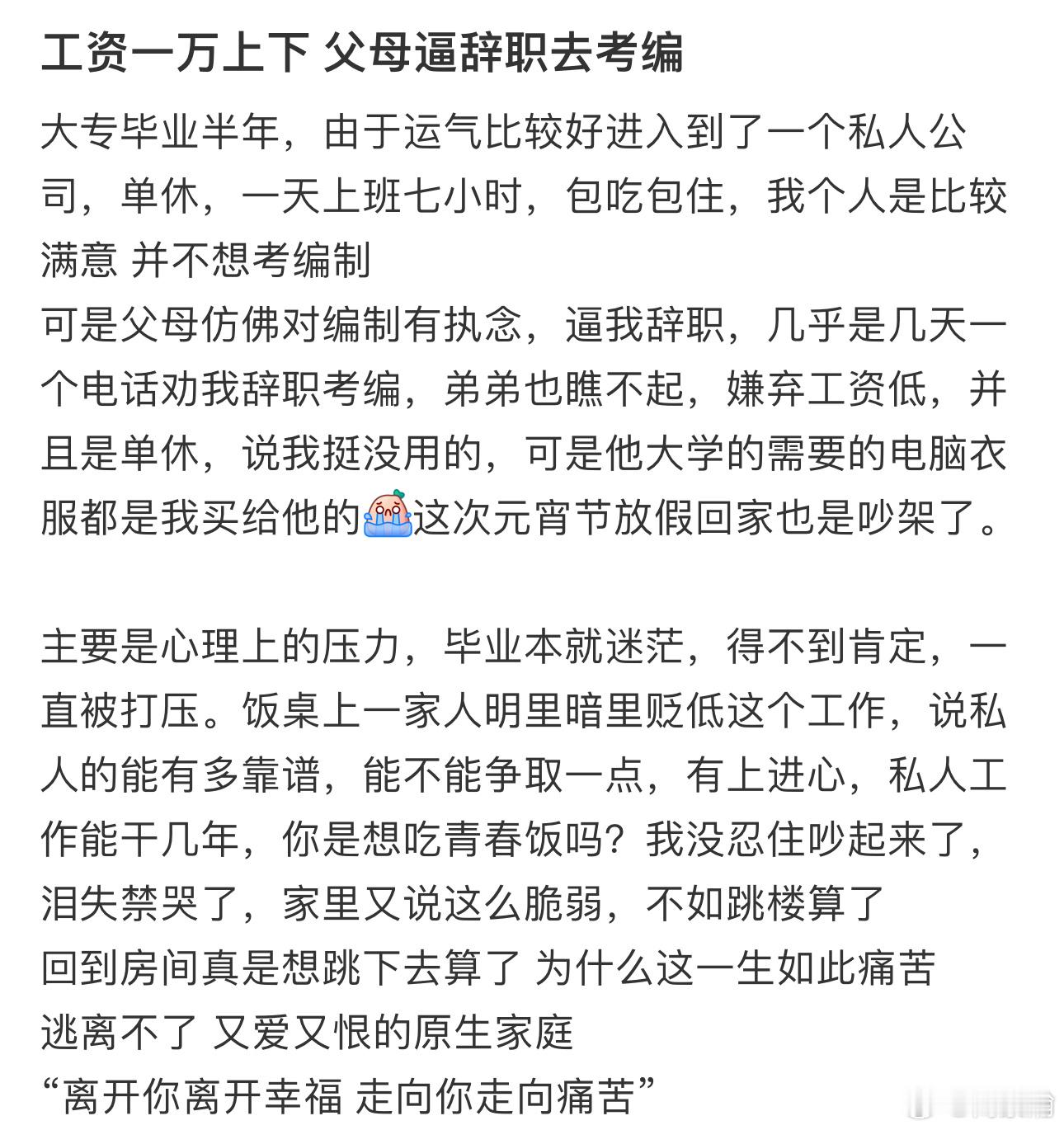 工资一万上下 父母逼辞职去考编

大专毕业半年，由于运气比较好进入到了一个私人公司，单休，一天上班七小时，包吃包住，我个人是比较满意 并不想考编制
可是父母仿佛对编制有执念，逼我辞职，几乎是几天一个电话劝我辞职考编，弟弟也瞧不起，嫌弃工资低，并且是单休，说我挺没用的，可是他大学的需要的电脑衣服都是我买给他的这次元宵节放假回家也是吵架了。

主要是心理上的压力，毕业本就迷茫，得不到肯定，一直被打压。饭桌上一家人明里暗里贬低这个工作，说私人的能有多靠谱，能不能争取一点，有上进心，私人工作能干几年，你是想吃青春饭吗？我没忍住吵起来了，泪失禁哭了，家里又说这么脆弱，不如跳楼算了
回到房间真是想跳下去算了 为什么这一生如此痛苦
逃离不了 又爱又恨的原生家庭
“离开你离开幸福 走向你走向痛苦”